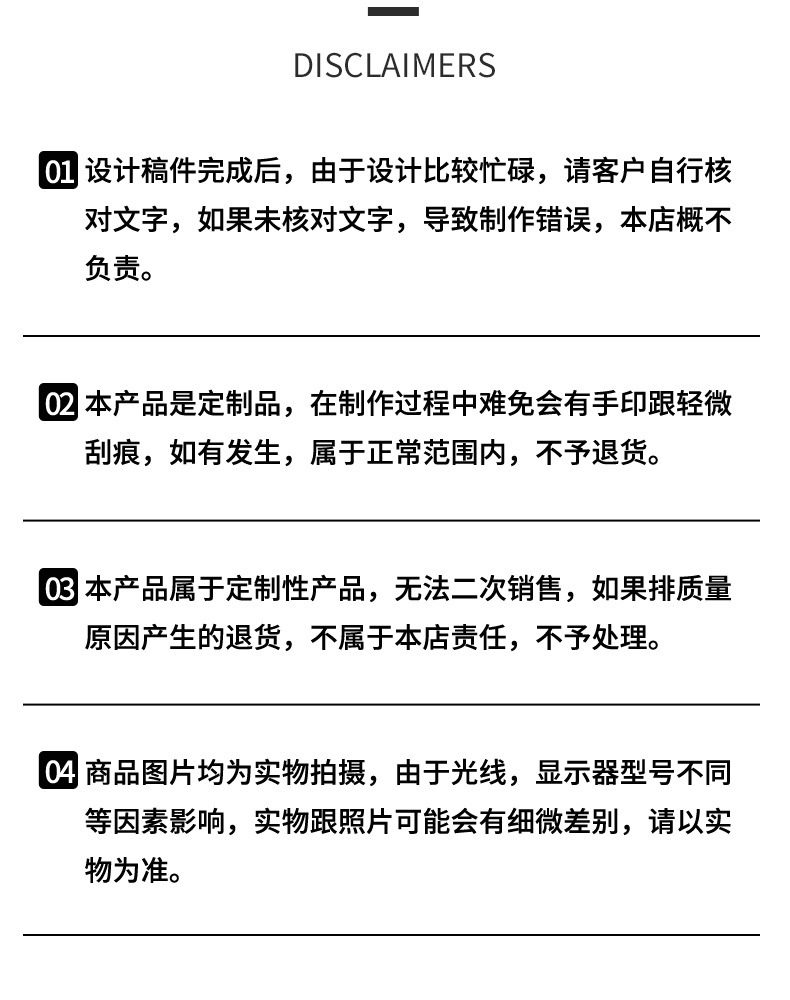 DISCLAIMERS

01 设计稿件完成后，由于设计比较忙碌，请客户自行核对文字，如果未核对文字，导致制作错误，本店概不负责。

02 本产品是定制品，在制作过程中难免会有手印跟轻微刮痕，如有发生，属于正常范围内，不予退货。

03 本产品属于定制性产品，无法二次销售，如果排质量原因产生的退货，不属于本店责任，不予处理。

04 商品图片均为实物拍摄，由于光线，显示器型号不同等因素影响，实物跟照片可能会有细微差别，请以实物为准。